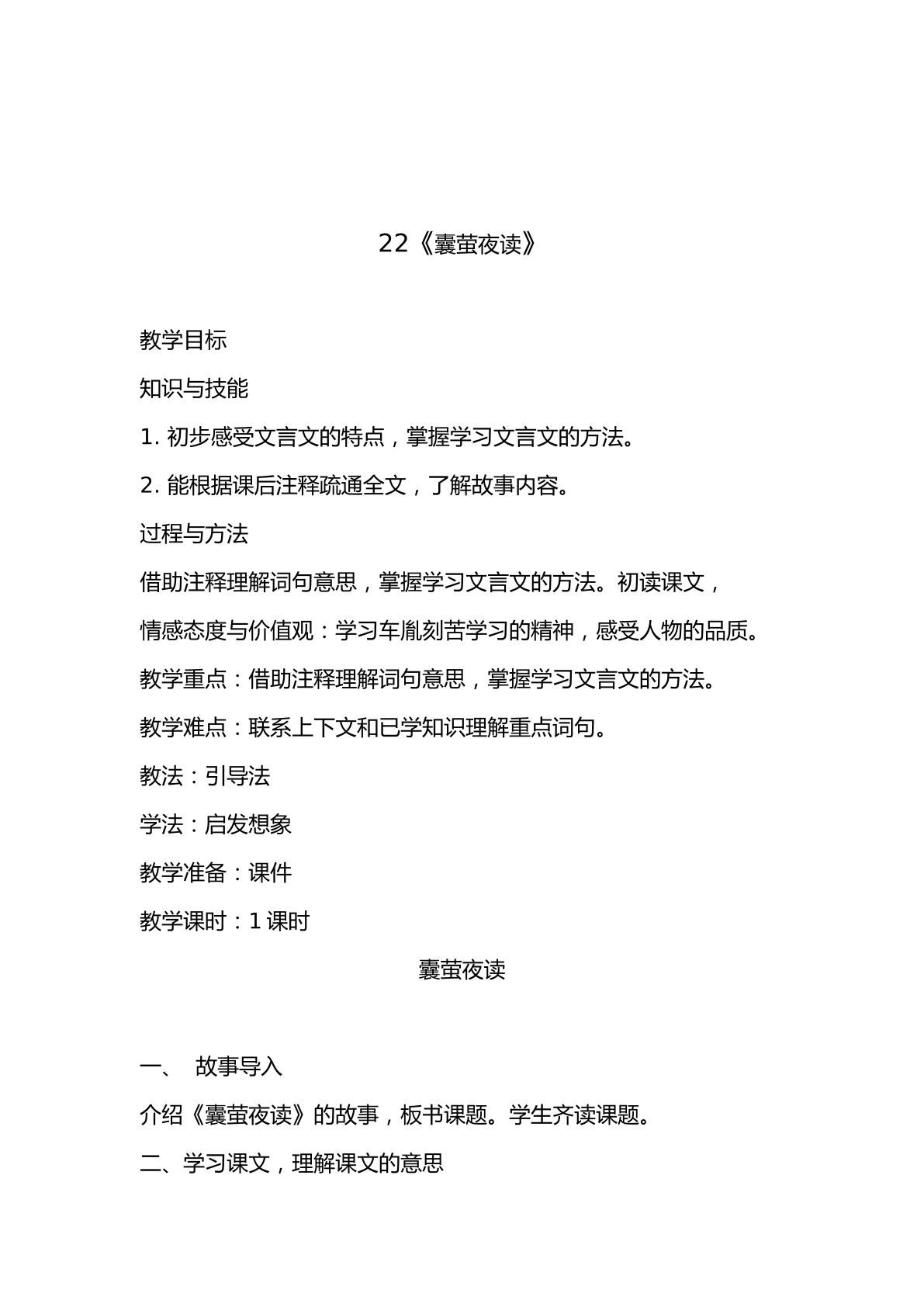 22《囊萤夜读》

教学目标

知识与技能

1.初步感受文言文的特点，掌握学习文言文的方法。

2.能根据课后注释疏通全文，了解故事内容。

过程与方法

借助注释理解词句意思，掌握学习文言文的方法。初读课文，

情感态度与价值观：学习车胤刻苦学习的精神，感受人物的品质。

教学重点：借助注释理解词句意思，掌握学习文言文的方法。

教学难点：联系上下文和已学知识理解重点词句。

教法：引导法

学法：启发想象

教学准备：课件

教学课时：1课时

囊萤夜读

一、 故事导入

介绍《囊萤夜读》的故事，板书课题。学生齐读课题。

二、学习课文，理解课文的意思